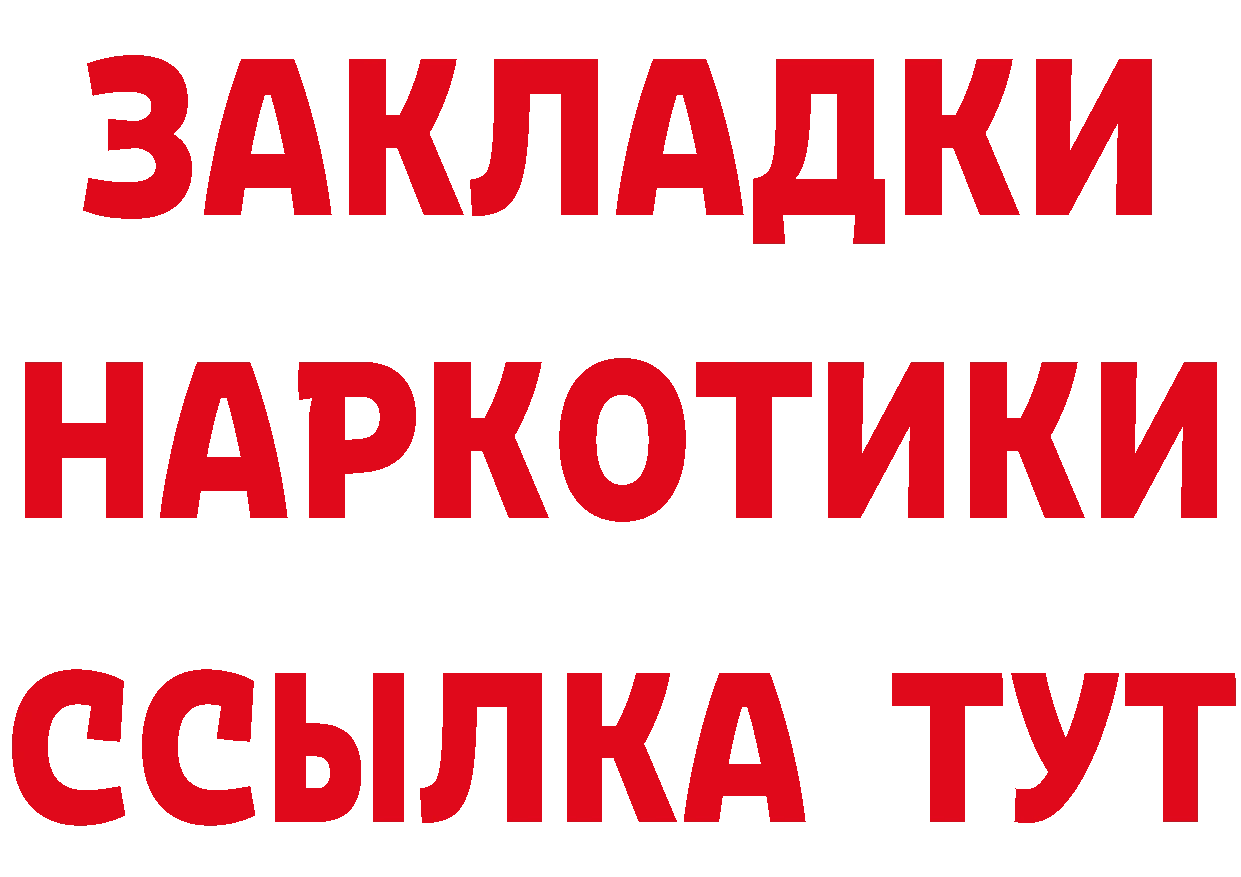 ЗАКЛАДКИ НАРКОТИКИ ССЫЛКА ТУТ